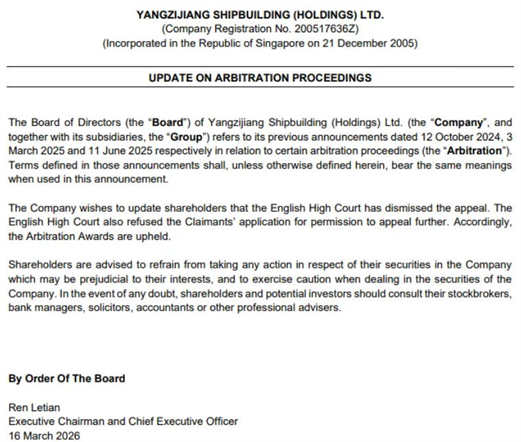 YANGZIJIANG SHIPBUILDING (HOLDINGS) LTD.
(Company Registration No. 200517636Z)
(Incorporated in the Republic of Singapore on 21 December 2005)

UPDATE ON ARBITRATION PROCEEDINGS

The Board of Directors (the "Board") of Yangzijiang Shipbuilding (Holdings) Ltd. (the "Company", and together with its subsidiaries, the "Group") refers to its previous announcements dated 12 October 2024, 3 March 2025 and 11 June 2025 respectively in relation to certain arbitration proceedings (the "Arbitration"). Terms defined in those announcements shall, unless otherwise defined herein, bear the same meanings when used in this announcement.

The Company wishes to update shareholders that the English High Court has dismissed the appeal. The English High Court also refused the Claimants' application for permission to appeal further. Accordingly, the Arbitration Awards are upheld.

Shareholders are advised to refrain from taking any action in respect of their securities in the Company which may be prejudicial to their interests, and to exercise caution when dealing in the securities of the Company. In the event of any doubt, shareholders and potential investors should consult their stockbrokers, bank managers, solicitors, accountants or other professional advisers.

By Order Of The Board

Ren Letian
Executive Chairman and Chief Executive Officer
16 March 2026